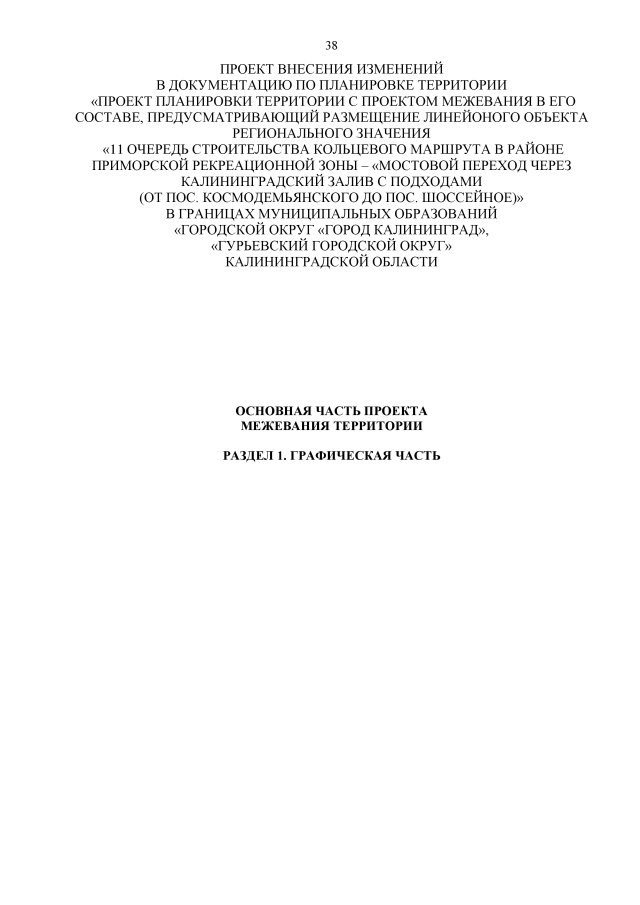 38

ПРОЕКТ ВНЕСЕНИЯ ИЗМЕНЕНИЙ
В ДОКУМЕНТАЦИЮ ПО ПЛАНИРОВКЕ ТЕРРИТОРИИ
«ПРОЕКТ ПЛАНИРОВКИ ТЕРРИТОРИИ С ПРОЕКТОМ МЕЖЕВАНИЯ В ЕГО СОСТАВЕ, ПРЕДУСМАТРИВАЮЩИЙ РАЗМЕЩЕНИЕ ЛИНЕЙОНОГО ОБЪЕКТА РЕГИОНАЛЬНОГО ЗНАЧЕНИЯ
«11 ОЧЕРЕДЬ СТРОИТЕЛЬСТВА КОЛЬЦЕВОГО МАРШРУТА В РАЙОНЕ ПРИМОРСКОЙ РЕКРЕАЦИОННОЙ ЗОНЫ – «МОСТОВОЙ ПЕРЕХОД ЧЕРЕЗ КАЛИНИНГРАДСКИЙ ЗАЛИВ С ПОДХОДАМИ
(ОТ ПОС. КОСМОДЕМЬЯНСКОГО ДО ПОС. ШОССЕЙНОЕ)»
В ГРАНИЦАХ МУНИЦИПАЛЬНЫХ ОБРАЗОВАНИЙ
«ГОРОДСКОЙ ОКРУГ «ГОРОД КАЛИНИНГРАД»,
«ГУРЬЕВСКИЙ ГОРОДСКОЙ ОКРУГ»
КАЛИНИНГРАДСКОЙ ОБЛАСТИ

ОСНОВНАЯ ЧАСТЬ ПРОЕКТА
МЕЖЕВАНИЯ ТЕРРИТОРИИ

РАЗДЕЛ 1. ГРАФИЧЕСКАЯ ЧАСТЬ